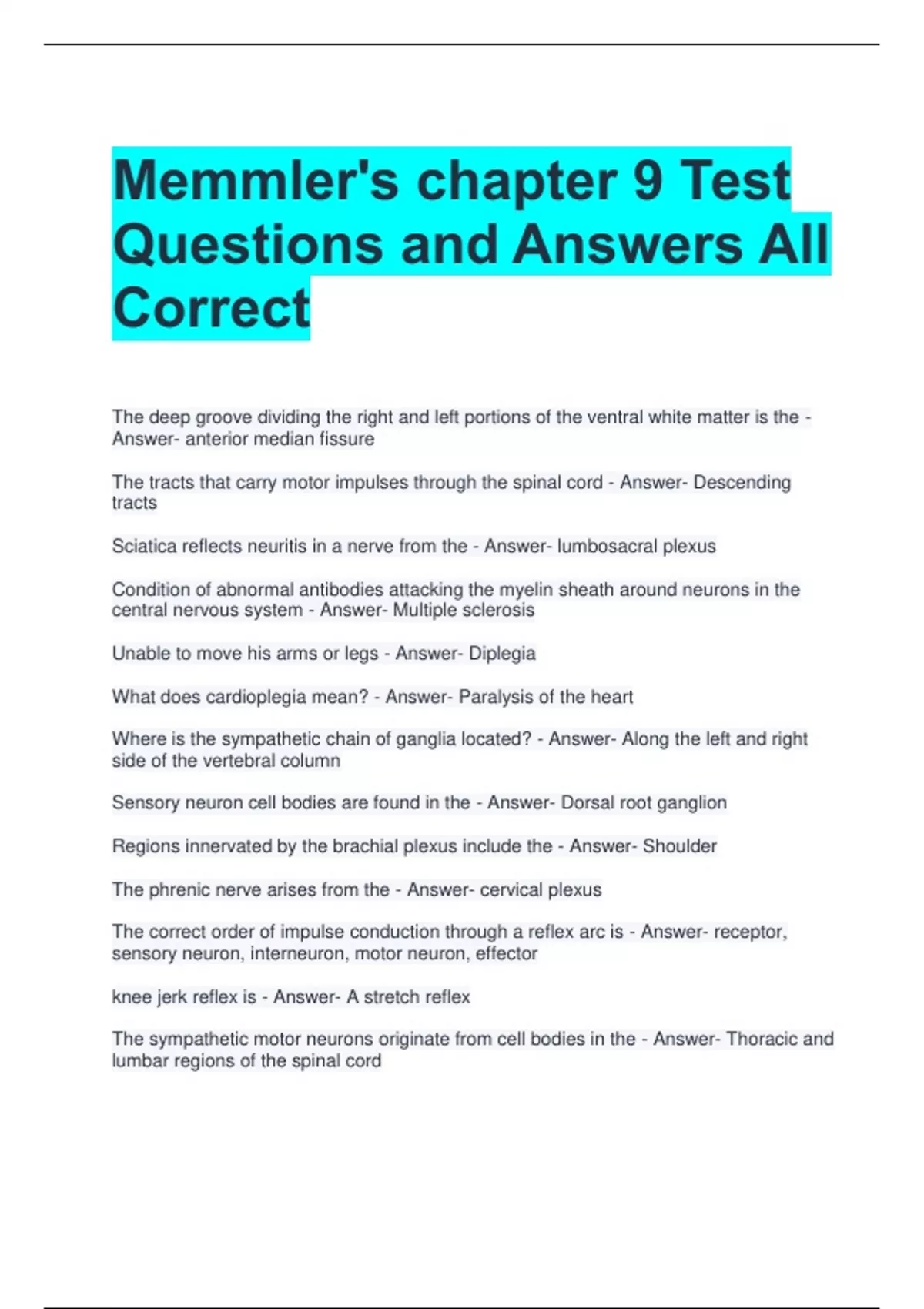 Memmler's chapter 9 Test Questions and Answers All Correct

The deep groove dividing the right and left portions of the ventral white matter is the - Answer- anterior median fissure

The tracts that carry motor impulses through the spinal cord - Answer- Descending tracts

Sciatica reflects neuritis in a nerve from the - Answer- lumbosacral plexus

Condition of abnormal antibodies attacking the myelin sheath around neurons in the central nervous system - Answer- Multiple sclerosis

Unable to move his arms or legs - Answer- Diplegia

What does cardioplegia mean? - Answer- Paralysis of the heart

Where is the sympathetic chain of ganglia located? - Answer- Along the left and right side of the vertebral column

Sensory neuron cell bodies are found in the - Answer- Dorsal root ganglion

Regions innervated by the brachial plexus include the - Answer- Shoulder

The phrenic nerve arises from the - Answer- cervical plexus

The correct order of impulse conduction through a reflex arc is - Answer- receptor, sensory neuron, interneuron, motor neuron, effector

knee jerk reflex is - Answer- A stretch reflex

The sympathetic motor neurons originate from cell bodies in the - Answer- Thoracic and lumbar regions of the spinal cord